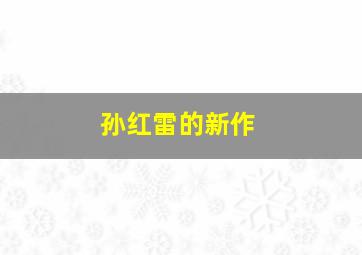 孙红雷的新作